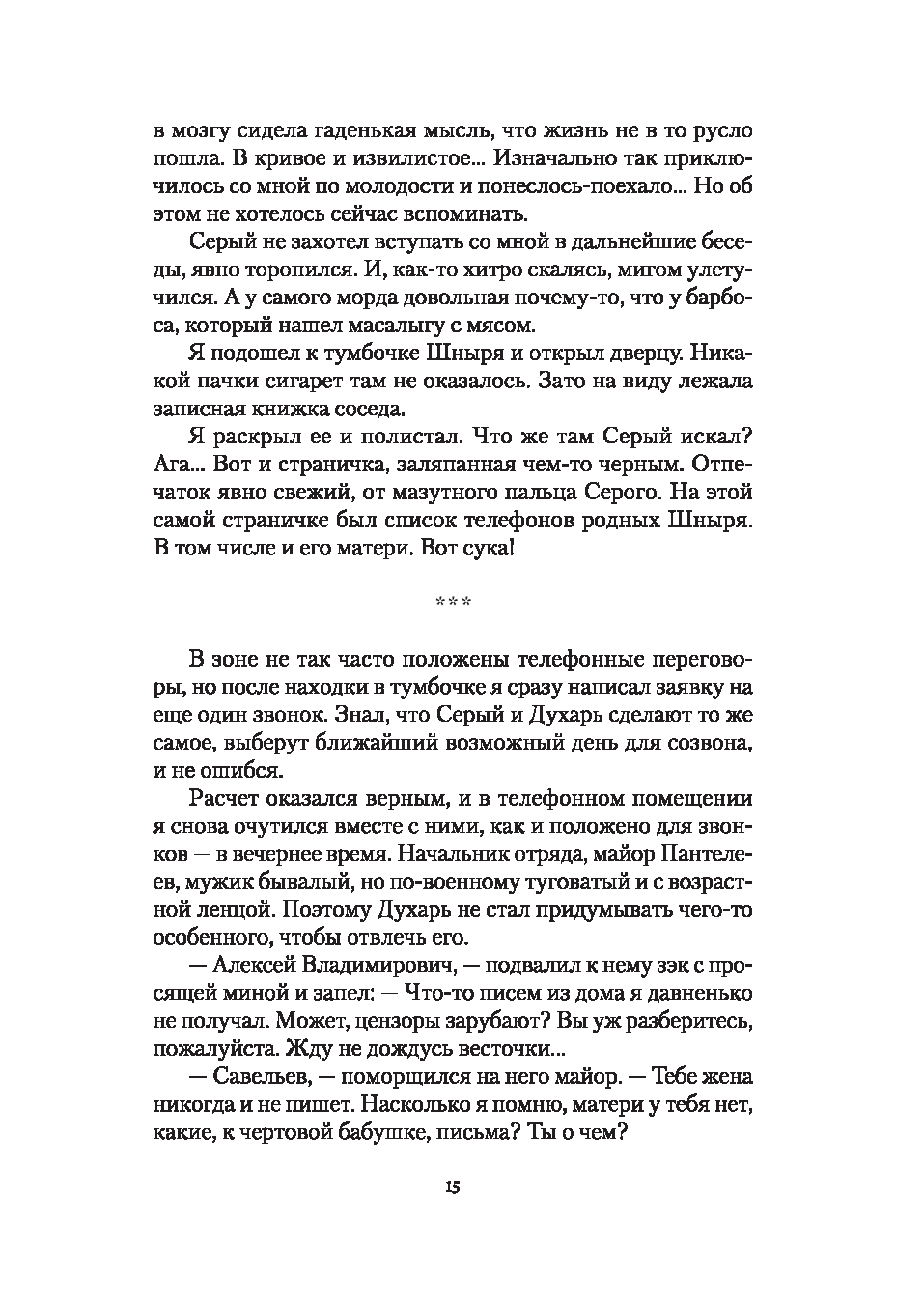 в мозгу сидела гаденькая мысль, что жизнь не в то русло пошла. В кривое и извилистое... Изначально так приключилось со мной по молодости и понеслось-поехало... Но об этом не хотелось сейчас вспоминать.

Серый не захотел вступать со мной в дальнейшие беседы, явно торопился. И, как-то хитро скалясь, мигом улетучился. А у самого морда довольная почему-то, что у барбоса, который нашел масалыгу с мясом.

Я подошел к тумбочке Шныря и открыл дверцу. Никакой пачки сигарет там не оказалось. Зато на виду лежала записная книжка соседа.

Я раскрыл ее и полистал. Что же там Серый искал? Ага... Вот и страничка, заляпанная чем-то черным. Отпечаток явно свежий, от мазутного пальца Серого. На этой самой страничке был список телефонов родных Шныря. В том числе и его матери. Вот сука!

***

В зоне не так часто положены телефонные переговоры, но после находки в тумбочке я сразу написал заявку на еще один звонок. Знал, что Серый и Духарь сделают то же самое, выберут ближайший возможный день для созвона, и не ошибся.

Расчет оказался верным, и в телефонном помещении я снова очутился вместе с ними, как и положено для звонков — в вечернее время. Начальник отряда, майор Пантелеев, мужик бывалый, но по-военному туговатый и с возрастной ленцой. Поэтому Духарь не стал придумывать чего-то особенного, чтобы отвлечь его.

— Алексей Владимирович, — подвалил к нему зэк с просящей миной и запел: — Что-то писем из дома я давненько не получал. Может, цензоры зарубают? Вы уж разберитесь, пожалуйста. Жду не дождусь весточки...

— Савельев, — поморщился на него майор. — Тебе жена никогда и не пишет. Насколько я помню, матери у тебя нет, какие, к чертовой бабушке, письма? Ты о чем?

15